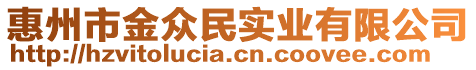 惠州市金众民实业有限公司
http://hzvitolucia.cn.coovee.com